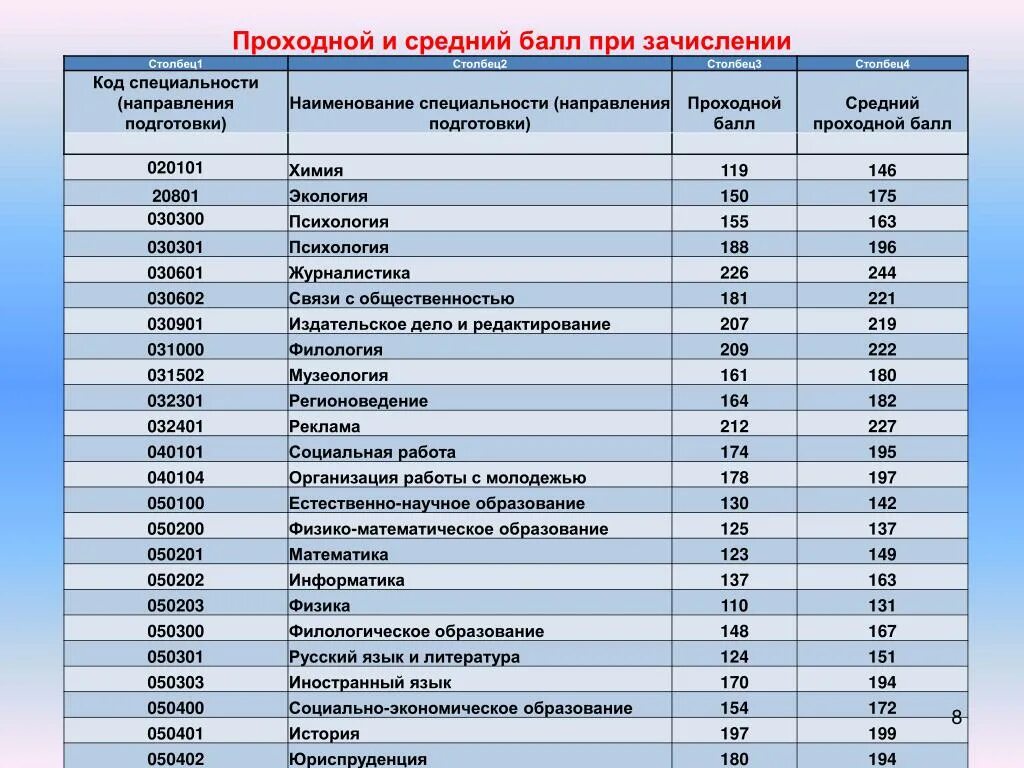 Проходной и средний балл при зачислении

| Столбец1 | Столбец2 | Столбец3 | Столбец4 |
|---|---|---|---|
| Код специальности (направления подготовки) | Наименование специальности (направления подготовки) | Проходной балл | Средний проходной балл |
| | | | |
| 020101 | Химия | 119 | 146 |
| 20801 | Экология | 150 | 175 |
| 030300 | Психология | 155 | 163 |
| 030301 | Психология | 188 | 196 |
| 030601 | Журналистика | 226 | 244 |
| 030602 | Связи с общественностью | 181 | 221 |
| 030901 | Издательское дело и редактирование | 207 | 219 |
| 031000 | Филология | 209 | 222 |
| 031502 | Музеология | 161 | 180 |
| 032301 | Регионоведение | 164 | 182 |
| 032401 | Реклама | 212 | 227 |
| 040101 | Социальная работа | 174 | 195 |
| 040104 | Организация работы с молодежью | 178 | 197 |
| 050100 | Естественно-научное образование | 130 | 142 |
| 050200 | Физико-математическое образование | 125 | 137 |
| 050201 | Математика | 123 | 149 |
| 050202 | Информатика | 137 | 163 |
| 050203 | Физика | 110 | 131 |
| 050300 | Филологическое образование | 148 | 167 |
| 050301 | Русский язык и литература | 124 | 151 |
| 050303 | Иностранный язык | 170 | 194 |
| 050400 | Социально-экономическое образование | 154 | 172 |
| 050401 | История | 197 | 199 |
| 050402 | Юриспруденция | 180 | 194 |

8